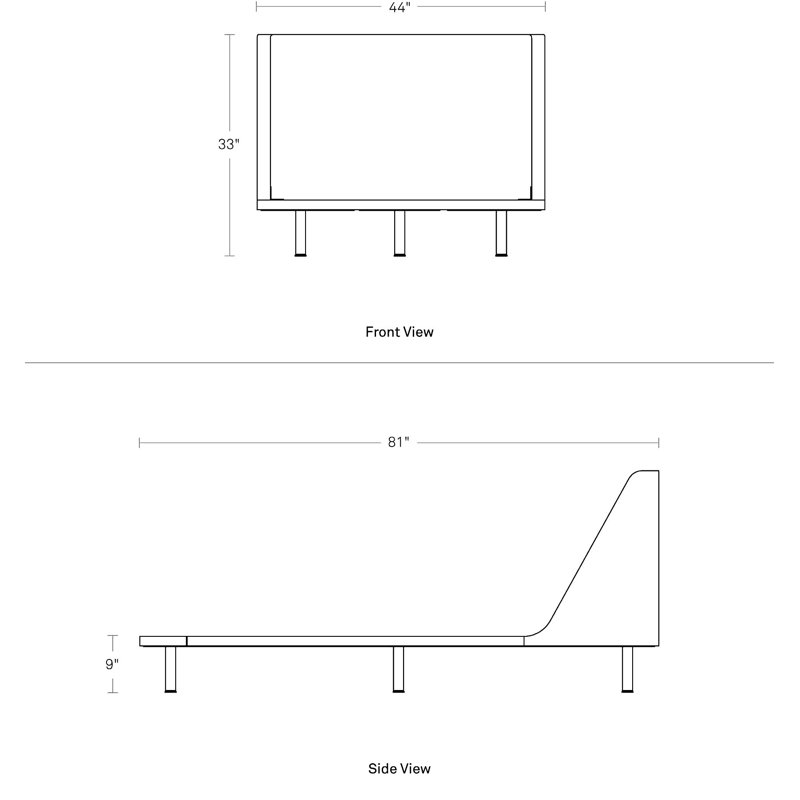 44"

33"

Front View

81"

9"

Side View